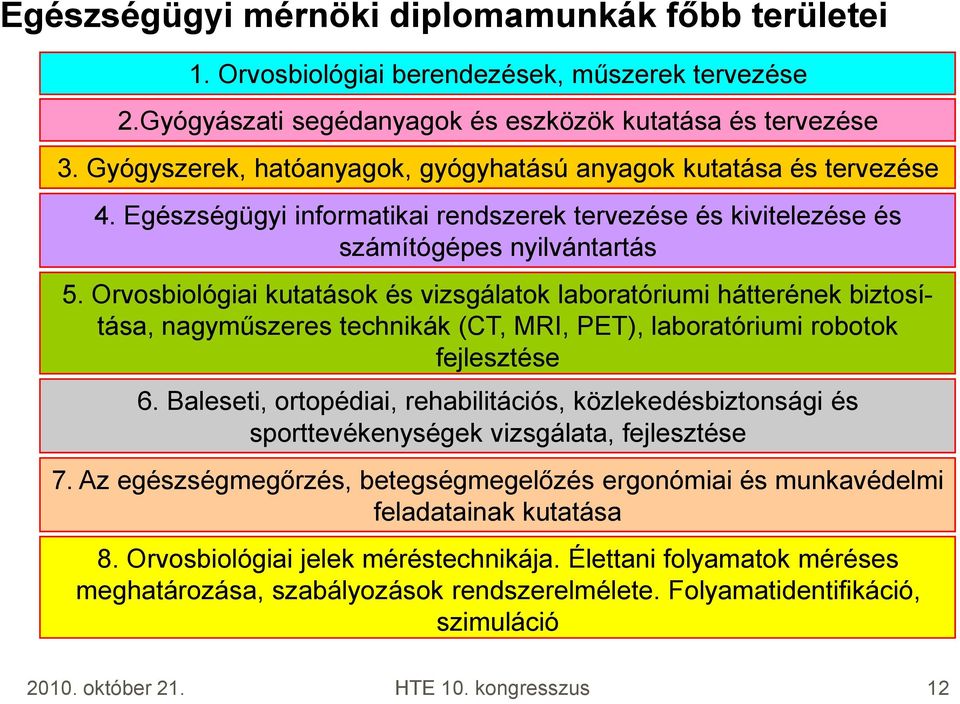 Egészségügyi mérnöki diplomamunkák főbb területei

1. Orvosbiológiai berendezések, műszerek tervezése

2.Gyógyászati segédanyagok és eszközök kutatása és tervezése

3. Gyógyszerek, hatóanyagok, gyógyhatású anyagok kutatása és tervezése

4. Egészségügyi informatikai rendszerek tervezése és kivitelezése és számítógépes nyilvántartás

5. Orvosbiológiai kutatások és vizsgálatok laboratóriumi hátterének biztosítása, nagyműszeres technikák (CT, MRI, PET), laboratóriumi robotok fejlesztése

6. Baleseti, ortopédiai, rehabilitációs, közlekedésbiztonsági és sporttevékenységek vizsgálata, fejlesztése

7. Az egészségmegőrzés, betegségmegelőzés ergonómiai és munkavédelmi feladatainak kutatása

8. Orvosbiológiai jelek méréstechnikája. Élettani folyamatok méréses meghatározása, szabályozások rendszerelmélete. Folyamatidentifikáció, szimuláció

2010. október 21.

HTE 10. kongresszus

12